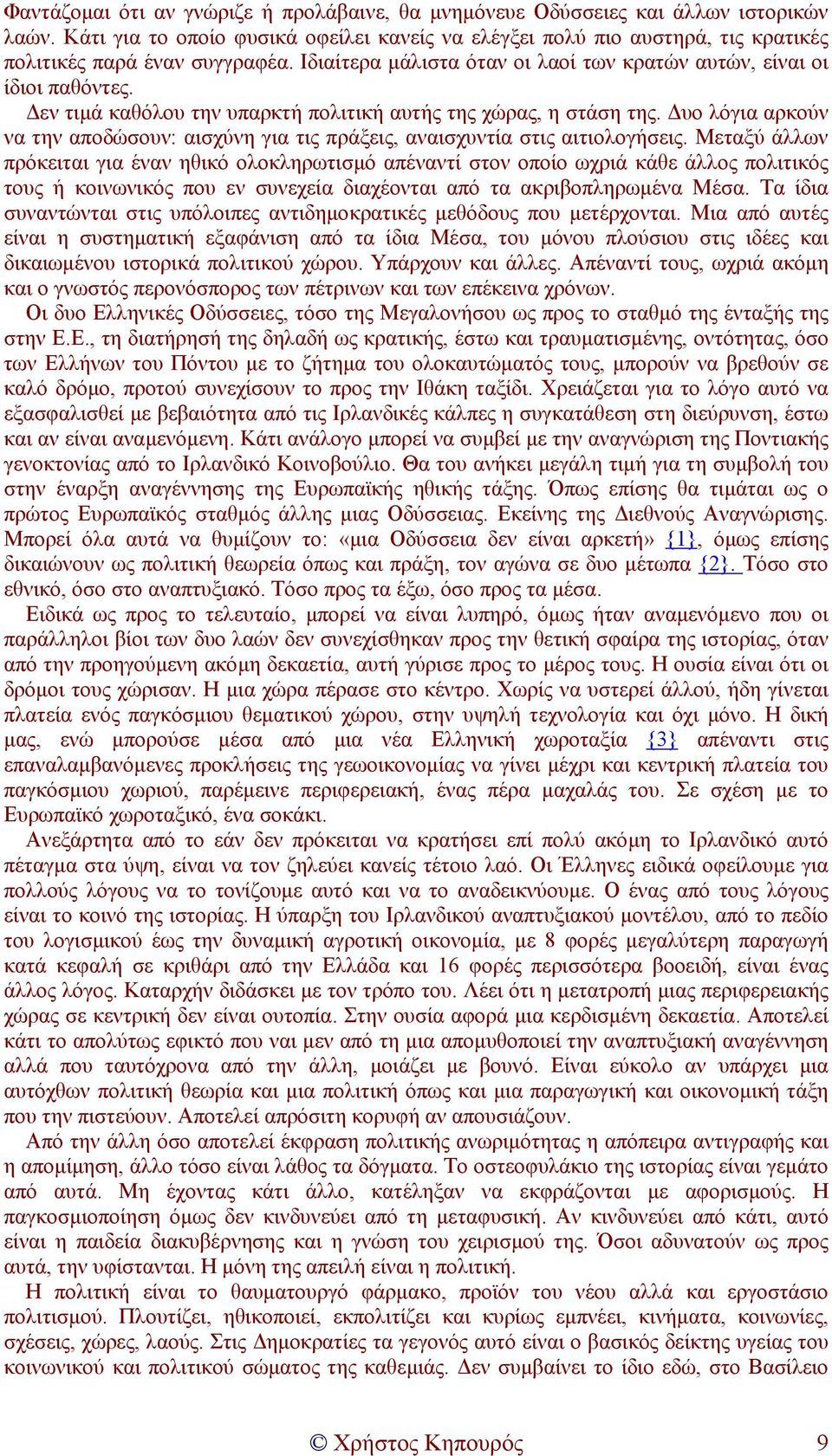 Φαντάζομαι ότι αν γνώριζε ή προλάβαινε, θα μνημόνευε Οδύσσειες και άλλων ιστορικών λαών. Κάτι για το οποίο φυσικά οφείλει κανείς να ελέγξει πολύ πιο αυστηρά, τις κρατικές πολιτικές παρά έναν συγγραφέα. Ιδιαίτερα μάλιστα όταν οι λαοί των κρατών αυτών, είναι οι ίδιοι παθόντες.

Δεν τιμά καθόλου την υπαρκτή πολιτική αυτής της χώρας, η στάση της. Δυο λόγια αρκούν να την αποδώσουν: αισχύνη για τις πράξεις, αναισχυντία στις αιτιολογήσεις. Μεταξύ άλλων πρόκειται για έναν ηθικό ολοκληρωτισμό απέναντί στον οποίο ωχριά κάθε άλλος πολιτικός τους ή κοινωνικός που εν συνεχεία διαχέονται από τα ακριβοπληρωμένα Μέσα. Τα ίδια συναντώνται στις υπόλοιπες αντιδημοκρατικές μεθόδους που μετέρχονται. Μια από αυτές είναι η συστηματική εξαφάνιση από τα ίδια Μέσα, του μόνου πλούσιου στις ιδέες και δικαιωμένου ιστορικά πολιτικού χώρου. Υπάρχουν και άλλες. Απέναντί τους, ωχριά ακόμη και ο γνωστός περονόσπορος των πέτρινων και των επέκεινα χρόνων.

Οι δυο Ελληνικές Οδύσσειες, τόσο της Μεγαλονήσου ως προς το σταθμό της ένταξής της στην Ε.Ε., τη διατήρησή της δηλαδή ως κρατικής, έστω και τραυματισμένης, οντότητας, όσο των Ελλήνων του Πόντου με το ζήτημα του ολοκαυτώματός τους, μπορούν να βρεθούν σε καλό δρόμο, προτού συνεχίσουν το προς την Ιθάκη ταξίδι. Χρειάζεται για το λόγο αυτό να εξασφαλισθεί με βεβαιότητα από τις Ιρλανδικές κάλπες η συγκατάθεση στη διεύρυνση, έστω και αν είναι αναμενόμενη. Κάτι ανάλογο μπορεί να συμβεί με την αναγνώριση της Ποντιακής γενοκτονίας από το Ιρλανδικό Κοινοβούλιο. Θα του ανήκει μεγάλη τιμή για τη συμβολή του στην έναρξη αναγέννησης της Ευρωπαϊκής ηθικής τάξης. Όπως επίσης θα τιμάται ως ο πρώτος Ευρωπαϊκός σταθμός άλλης μιας Οδύσσειας. Εκείνης της Διεθνούς Αναγνώρισης. Μπορεί όλα αυτά να θυμίζουν το: «μια Οδύσσεια δεν είναι αρκετή» {1}, όμως επίσης δικαιώνουν ως πολιτική θεωρεία όπως και πράξη, τον αγώνα σε δυο μέτωπα {2}. Τόσο στο εθνικό, όσο στο αναπτυξιακό. Τόσο προς τα έξω, όσο προς τα μέσα.

Ειδικά ως προς το τελευταίο, μπορεί να είναι λυπηρό, όμως ήταν αναμενόμενο που οι παράλληλοι βίοι των δυο λαών δεν συνεχίσθηκαν προς την θετική σφαίρα της ιστορίας, όταν από την προηγούμενη ακόμη δεκαετία, αυτή γύρισε προς το μέρος τους. Η ουσία είναι ότι οι δρόμοι τους χώρισαν. Η μια χώρα πέρασε στο κέντρο. Χωρίς να υστερεί άλλού, ήδη γίνεται πλατεία ενός παγκόσμιου θεματικού χώρου, στην υψηλή τεχνολογία και όχι μόνο. Η δική μας, ενώ μπορούσε μέσα από μια νέα Ελληνική χωροταξία {3} απέναντι στις επαναλαμβανόμενες προκλήσεις της γεωοικονομίας να γίνει μέχρι και κεντρική πλατεία του παγκόσμιου χωριού, παρέμεινε περιφερειακή, ένας πέρα μαχαλάς του. Σε σχέση με το Ευρωπαϊκό χωροταξικό, ένα σοκάκι.

Ανεξάρτητα από το εάν δεν πρόκειται να κρατήσει επί πολύ ακόμη το Ιρλανδικό αυτό πέταγμα στα ύψη, είναι να τον ζηλεύει κανείς τέτοιο λαό. Οι Έλληνες ειδικά οφείλουμε για πολλούς λόγους να το τονίζουμε αυτό και να το αναδεικνύουμε. Ο ένας από τους λόγους είναι το κοινό της ιστορίας. Η ύπαρξη του Ιρλανδικού αναπτυξιακού μοντέλου, από το πεδίο του λογισμικού έως την δυναμική αγροτική οικονομία, με 8 φορές μεγαλύτερη παραγωγή κατά κεφαλή σε κριθάρι από την Ελλάδα και 16 φορές περισσότερα βοοειδή, είναι ένας άλλος λόγος. Καταρχήν διδάσκει με τον τρόπο του. Λέει ότι η μετατροπή μιας περιφερειακής χώρας σε κεντρική δεν είναι ουτοπία. Στην ουσία αφορά μια κερδισμένη δεκαετία. Αποτελεί κάτι το απολύτως εφικτό που ναι μεν από τη μια απομυθοποιεί την αναπτυξιακή αναγέννηση αλλά που ταυτόχρονα από την άλλη, μοιάζει με βουνό. Είναι εύκολο αν υπάρχει μια αυτόχθων πολιτική θεωρία και μια πολιτική όπως και μια παραγωγική και οικονομική τάξη που την πιστεύουν. Αποτελεί απρόσιτη κορυφή αν απουσιάζουν.

Από την άλλη όσο αποτελεί έκφραση πολιτικής ανωριμότητας η απόπειρα αντιγραφής και η απομίμηση, άλλο τόσο είναι λάθος τα δόγματα. Το οστεοφυλάκιο της ιστορίας είναι γεμάτο από αυτά. Μη έχοντας κάτι άλλο, κατέληξαν να εκφράζονται με αφορισμούς. Η παγκοσμιοποίηση όμως δεν κινδυνεύει από τη μεταφυσική. Αν κινδυνεύει από κάτι, αυτό είναι η παιδεία διακυβέρνησης και η γνώση του χειρισμού της. Όσοι αδυνατούν ως προς αυτά, την υφίστανται. Η μόνη της απειλή είναι η πολιτική.

Η πολιτική είναι το θαυματουργό φάρμακο, προϊόν του νέου αλλά και εργοστάσιο πολιτισμού. Πλουτίζει, ηθικοποιεί, εκπολιτίζει και κυρίως εμπνέει, κινήματα, κοινωνίες, σχέσεις, χώρες, λαούς. Στις Δημοκρατίες τα γεγονός αυτό είναι ο βασικός δείκτης υγείας του κοινωνικού και πολιτικού σώματος της καθεμιάς. Δεν συμβαίνει το ίδιο εδώ, στο Βασίλειο

© Χρήστος Κηπουρός 9